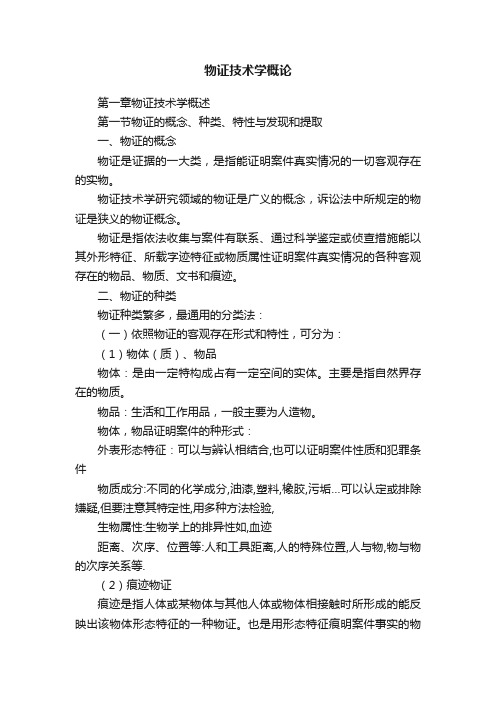 物证技术学概论

第一章物证技术学概述

第一节物证的概念、种类、特性与发现和提取

一、物证的概念

物证是证据的一大类，是指能证明案件真实情况的一切客观存在的实物。

物证技术学研究领域的物证是广义的概念，诉讼法中所规定的物证是狭义的物证概念。

物证是指依法收集与案件有联系、通过科学鉴定或侦查措施能以其外形特征、所载字迹特征或物质属性证明案件真实情况的各种客观存在的物品、物质、文书和痕迹。

二、物证的种类

物证种类繁多，最通用的分类法：

（一）依照物证的客观存在形式和特性，可分为：

（1）物体（质）、物品

物体：是由一定特构成占有一定空间的实体。主要是指自然界存在的物质。

物品：生活和工作用品，一般主要为人造物。

物体，物品证明案件的种形式：

外表形态特征：可以与辨认相结合,也可以证明案件性质和犯罪条件

物质成分:不同的化学成分,油漆,塑料,橡胶,污垢...可以认定或排除嫌疑,但要注意其特定性,用多种方法检验,

生物属性:生物学上的排异性如,血迹

距离、次序、位置等:人和工具距离,人的特殊位置,人与物,物与物的次序关系等.

（2）痕迹物证

痕迹是指人体或某物体与其他人体或物体相接触时所形成的能反映出该物体形态特征的一种物证。也是用形态特征痕明案件事实的物